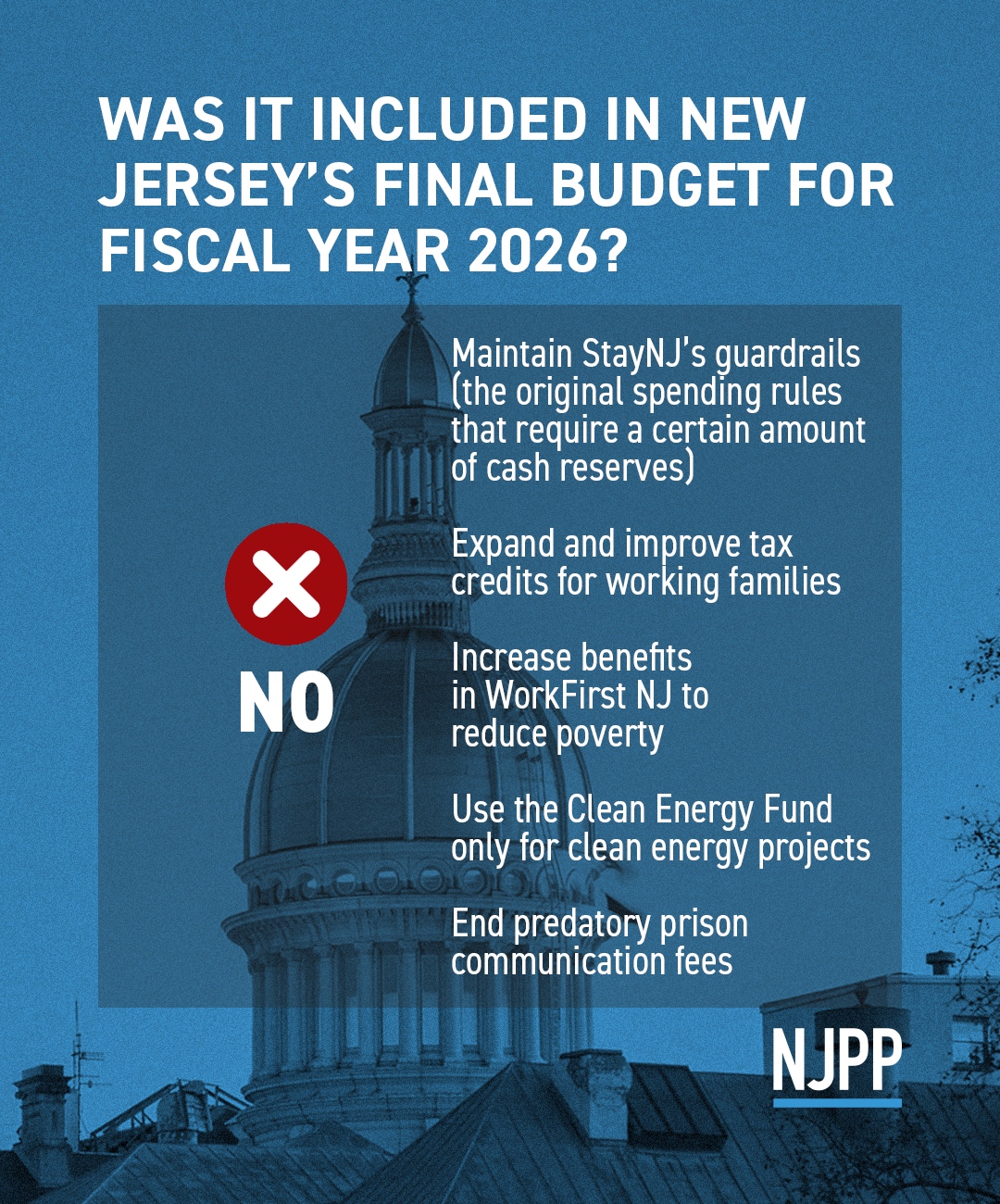 WAS IT INCLUDED IN NEW JERSEY'S FINAL BUDGET FOR FISCAL YEAR 2026?

NO

Maintain StayNJ's guardrails (the original spending rules that require a certain amount of cash reserves)

Expand and improve tax credits for working families

Increase benefits in WorkFirst NJ to reduce poverty

Use the Clean Energy Fund only for clean energy projects

End predatory prison communication fees

NJPP